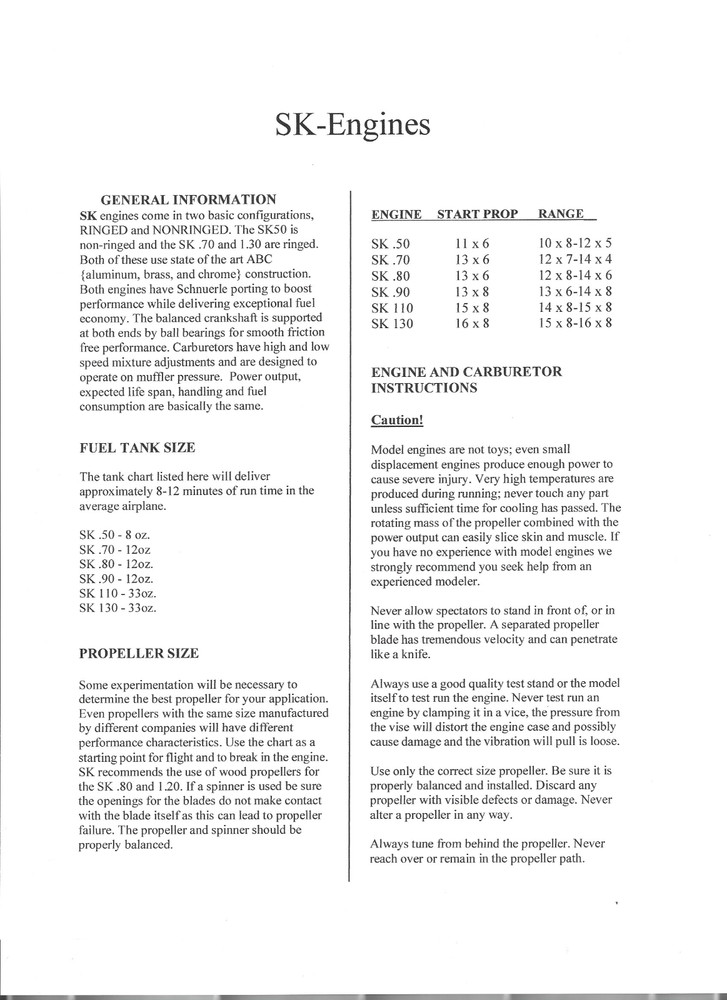 SK-Engines

GENERAL INFORMATION

SK engines come in two basic configurations, RINGED and NONRINGED. The SK50 is non-ringed and the SK .70 and 1.30 are ringed. Both of these use state of the art ABC {aluminum, brass, and chrome} construction. Both engines have Schnuerle porting to boost performance while delivering exceptional fuel economy. The balanced crankshaft is supported at both ends by ball bearings for smooth friction free performance. Carburetors have high and low speed mixture adjustments and are designed to operate on muffler pressure. Power output, expected life span, handling and fuel consumption are basically the same.

FUEL TANK SIZE

The tank chart listed here will deliver approximately 8-12 minutes of run time in the average airplane.

SK .50 - 8 oz.
SK .70 - 12oz
SK .80 - 12oz.
SK .90 - 12oz.
SK 110 - 33oz.
SK 130 - 33oz.

PROPELLER SIZE

Some experimentation will be necessary to determine the best propeller for your application. Even propellers with the same size manufactured by different companies will have different performance characteristics. Use the chart as a starting point for flight and to break in the engine. SK recommends the use of wood propellers for the SK .80 and 1.20. If a spinner is used be sure the openings for the blades do not make contact with the blade itself as this can lead to propeller failure. The propeller and spinner should be properly balanced.

| ENGINE | START PROP | RANGE |
|---|---|---|
| SK .50 | 11 x 6 | 10 x 8-12 x 5 |
| SK .70 | 13 x 6 | 12 x 7-14 x 4 |
| SK .80 | 13 x 6 | 12 x 8-14 x 6 |
| SK .90 | 13 x 8 | 13 x 6-14 x 8 |
| SK 110 | 15 x 8 | 14 x 8-15 x 8 |
| SK 130 | 16 x 8 | 15 x 8-16 x 8 |

ENGINE AND CARBURETOR INSTRUCTIONS

Caution!

Model engines are not toys; even small displacement engines produce enough power to cause severe injury. Very high temperatures are produced during running; never touch any part unless sufficient time for cooling has passed. The rotating mass of the propeller combined with the power output can easily slice skin and muscle. If you have no experience with model engines we strongly recommend you seek help from an experienced modeler.

Never allow spectators to stand in front of, or in line with the propeller. A separated propeller blade has tremendous velocity and can penetrate like a knife.

Always use a good quality test stand or the model itself to test run the engine. Never test run an engine by clamping it in a vice, the pressure from the vise will distort the engine case and possibly cause damage and the vibration will pull is loose.

Use only the correct size propeller. Be sure it is properly balanced and installed. Discard any propeller with visible defects or damage. Never alter a propeller in any way.

Always tune from behind the propeller. Never reach over or remain in the propeller path.